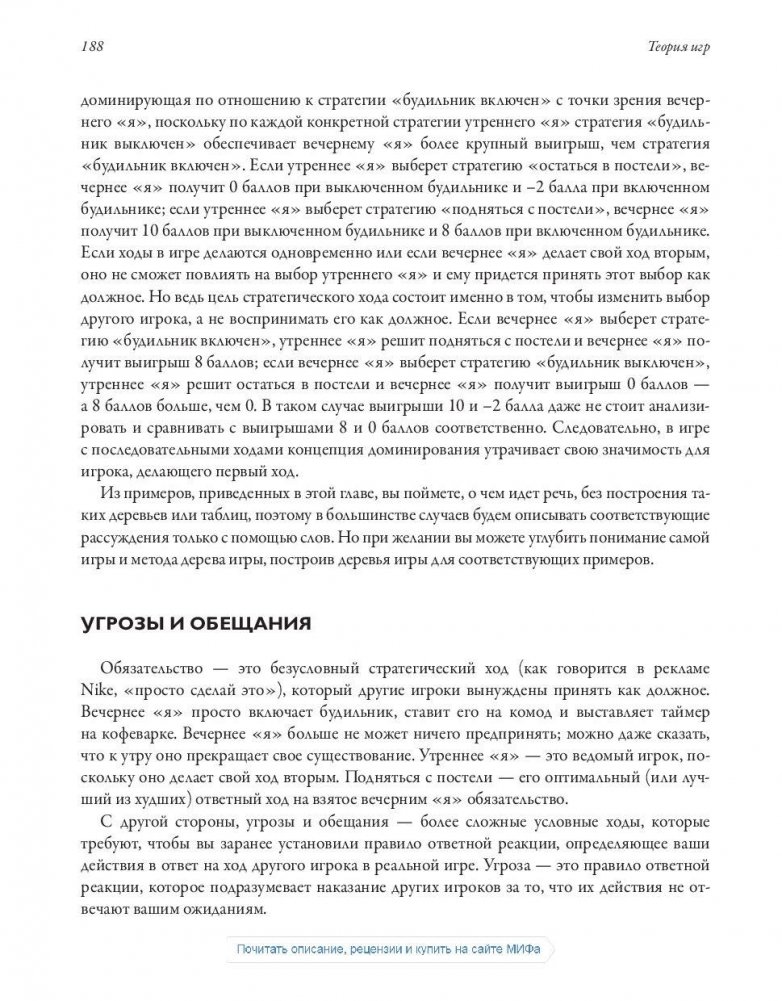 188

Теория игр

доминирующая по отношению к стратегии «будильник включен» с точки зрения вечернего «я», поскольку по каждой конкретной стратегии утреннего «я» стратегия «будильник выключен» обеспечивает вечернему «я» более крупный выигрыш, чем стратегия «будильник включен». Если утреннее «я» выберет стратегию «остаться в постели», вечернее «я» получит 0 баллов при выключенном будильнике и –2 балла при включенном будильнике; если утреннее «я» выберет стратегию «подняться с постели», вечернее «я» получит 10 баллов при выключенном будильнике и 8 баллов при включенном будильнике. Если ходы в игре делаются одновременно или если вечернее «я» делает свой ход вторым, оно не сможет повлиять на выбор утреннего «я» и ему придется принять этот выбор как должное. Но ведь цель стратегического хода состоит именно в том, чтобы изменить выбор другого игрока, а не воспринимать его как должное. Если вечернее «я» выберет стратегию «будильник включен», утреннее «я» решит подняться с постели и вечернее «я» получит выигрыш 8 баллов; если вечернее «я» выберет стратегию «будильник выключен», утреннее «я» решит остаться в постели и вечернее «я» получит выигрыш 0 баллов — а 8 баллов больше, чем 0. В таком случае выигрыши 10 и –2 балла даже не стоит анализировать и сравнивать с выигрышами 8 и 0 баллов соответственно. Следовательно, в игре с последовательными ходами концепция доминирования утрачивает свою значимость для игрока, делающего первый ход.

Из примеров, приведенных в этой главе, вы поймете, о чем идет речь, без построения таких деревьев или таблиц, поэтому в большинстве случаев будем описывать соответствующие рассуждения только с помощью слов. Но при желании вы можете углубить понимание самой игры и метода дерева игры, построив деревья игры для соответствующих примеров.

УГРОЗЫ И ОБЕЩАНИЯ

Обязательство — это безусловный стратегический ход (как говорится в рекламе Nike, «просто сделай это»), который другие игроки вынуждены принять как должное. Вечернее «я» просто включает будильник, ставит его на комод и выставляет таймер на кофеварке. Вечернее «я» больше не может ничего предпринять; можно даже сказать, что к утру оно прекращает свое существование. Утреннее «я» — это ведомый игрок, поскольку оно делает свой ход вторым. Подняться с постели — его оптимальный (или лучший из худших) ответный ход на взятое вечерним «я» обязательство.

С другой стороны, угрозы и обещания — более сложные условные ходы, которые требуют, чтобы вы заранее установили правило ответной реакции, определяющее ваши действия в ответ на ход другого игрока в реальной игре. Угроза — это правило ответной реакции, которое подразумевает наказание других игроков за то, что их действия не отвечают вашим ожиданиям.

Почитать описание, рецензии и купить на сайте МИФа